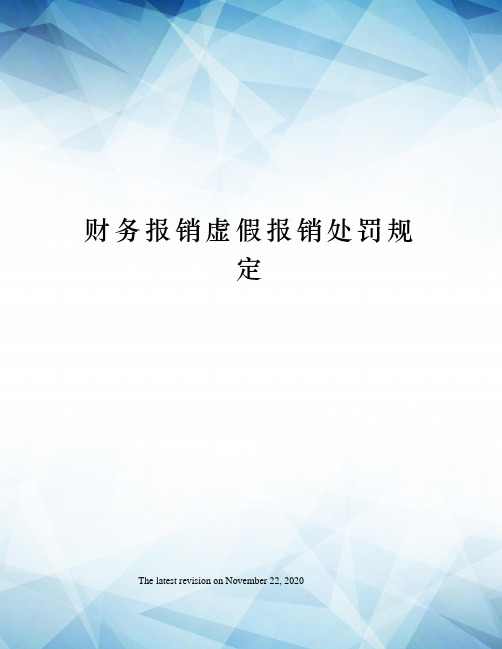 财务报销虚假报销处罚规定

The latest revision on November 22, 2020